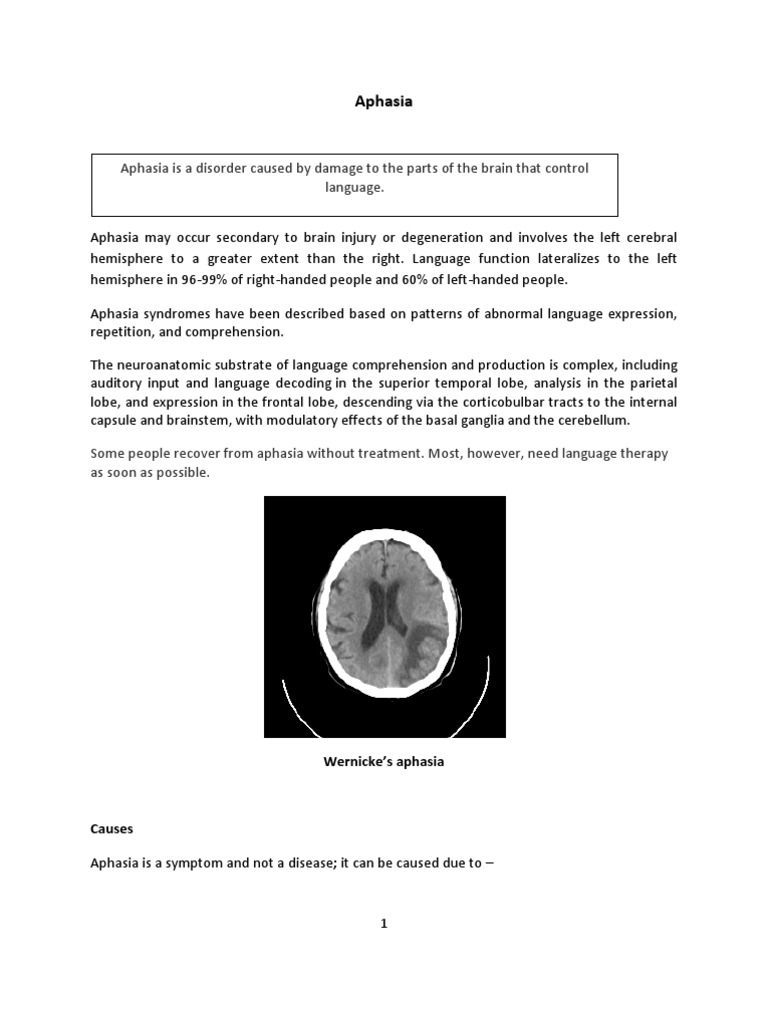 Aphasia

Aphasia is a disorder caused by damage to the parts of the brain that control language.

Aphasia may occur secondary to brain injury or degeneration and involves the left cerebral hemisphere to a greater extent than the right. Language function lateralizes to the left hemisphere in 96-99% of right-handed people and 60% of left-handed people.

Aphasia syndromes have been described based on patterns of abnormal language expression, repetition, and comprehension.

The neuroanatomic substrate of language comprehension and production is complex, including auditory input and language decoding in the superior temporal lobe, analysis in the parietal lobe, and expression in the frontal lobe, descending via the corticobulbar tracts to the internal capsule and brainstem, with modulatory effects of the basal ganglia and the cerebellum.

Some people recover from aphasia without treatment. Most, however, need language therapy as soon as possible.

Wernicke's aphasia

Causes

Aphasia is a symptom and not a disease; it can be caused due to –

1